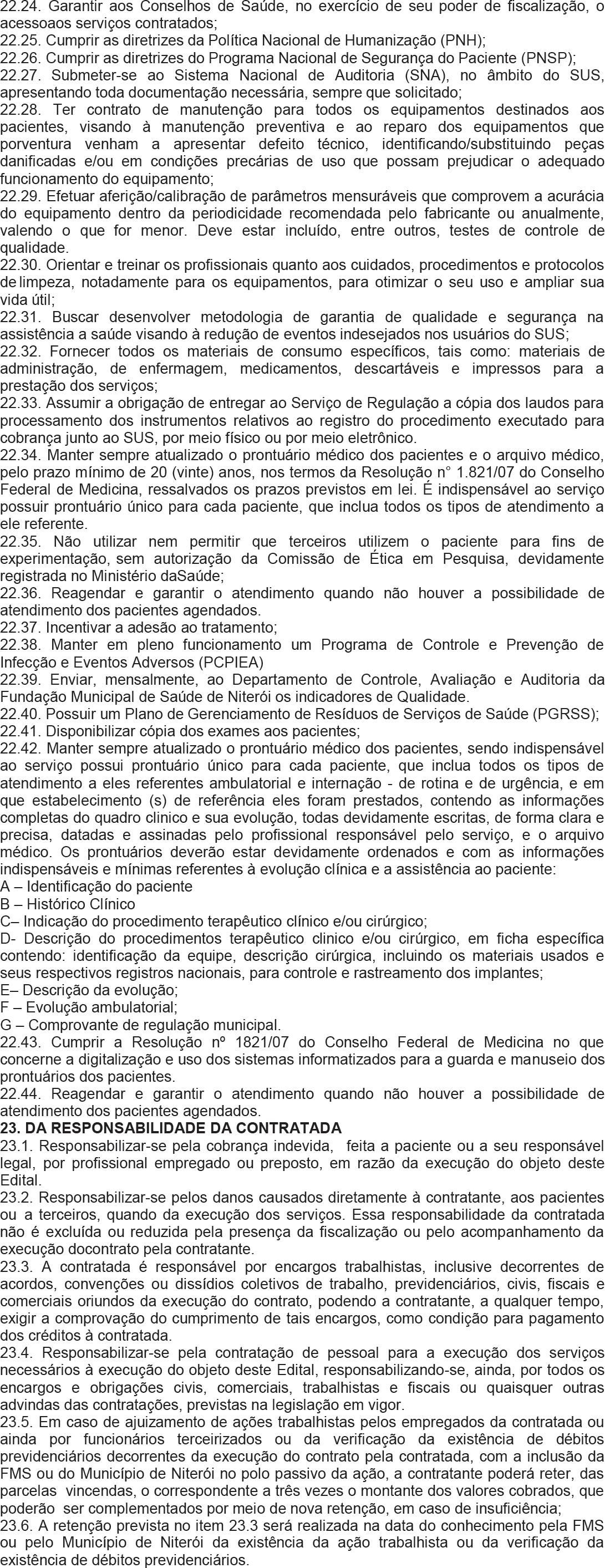 22.24. Garantir aos Conselhos de Saúde, no exercício de seu poder de fiscalização, o acessoaos serviços contratados;
22.25. Cumprir as diretrizes da Política Nacional de Humanização (PNH);
22.26. Cumprir as diretrizes do Programa Nacional de Segurança do Paciente (PNSP);
22.27. Submeter-se ao Sistema Nacional de Auditoria (SNA), no âmbito do SUS, apresentando toda documentação necessária, sempre que solicitado;
22.28. Ter contrato de manutenção para todos os equipamentos destinados aos pacientes, visando à manutenção preventiva e ao reparo dos equipamentos que porventura venham a apresentar defeito técnico, identificando/substituindo peças danificadas e/ou em condições precárias de uso que possam prejudicar o adequado funcionamento do equipamento;
22.29. Efetuar aferição/calibração de parâmetros mensuráveis que comprovem a acurácia do equipamento dentro da periodicidade recomendada pelo fabricante ou anualmente, valendo o que for menor. Deve estar incluído, entre outros, testes de controle de qualidade.
22.30. Orientar e treinar os profissionais quanto aos cuidados, procedimentos e protocolos de limpeza, notadamente para os equipamentos, para otimizar o seu uso e ampliar sua vida útil;
22.31. Buscar desenvolver metodologia de garantia de qualidade e segurança na assistência a saúde visando à redução de eventos indesejados nos usuários do SUS;
22.32. Fornecer todos os materiais de consumo específicos, tais como: materiais de administração, de enfermagem, medicamentos, descartáveis e impressos para a prestação dos serviços;
22.33. Assumir a obrigação de entregar ao Serviço de Regulação a cópia dos laudos para processamento dos instrumentos relativos ao registro do procedimento executado para cobrança junto ao SUS, por meio físico ou por meio eletrônico.
22.34. Manter sempre atualizado o prontuário médico dos pacientes e o arquivo médico, pelo prazo mínimo de 20 (vinte) anos, nos termos da Resolução n° 1.821/07 do Conselho Federal de Medicina, ressalvados os prazos previstos em lei. É indispensável ao serviço possuir prontuário único para cada paciente, que inclua todos os tipos de atendimento a ele referente.
22.35. Não utilizar nem permitir que terceiros utilizem o paciente para fins de experimentação, sem autorização da Comissão de Ética em Pesquisa, devidamente registrada no Ministério daSaúde;
22.36. Reagendar e garantir o atendimento quando não houver a possibilidade de atendimento dos pacientes agendados.
22.37. Incentivar a adesão ao tratamento;
22.38. Manter em pleno funcionamento um Programa de Controle e Prevenção de Infecção e Eventos Adversos (PCPIEA)
22.39. Enviar, mensalmente, ao Departamento de Controle, Avaliação e Auditoria da Fundação Municipal de Saúde de Niterói os indicadores de Qualidade.
22.40. Possuir um Plano de Gerenciamento de Resíduos de Serviços de Saúde (PGRSS);
22.41. Disponibilizar cópia dos exames aos pacientes;
22.42. Manter sempre atualizado o prontuário médico dos pacientes, sendo indispensável ao serviço possui prontuário único para cada paciente, que inclua todos os tipos de atendimento a eles referentes ambulatorial e internação - de rotina e de urgência, e em que estabelecimento (s) de referência eles foram prestados, contendo as informações completas do quadro clinico e sua evolução, todas devidamente escritas, de forma clara e precisa, datadas e assinadas pelo profissional responsável pelo serviço, e o arquivo médico. Os prontuários deverão estar devidamente ordenados e com as informações indispensáveis e mínimas referentes à evolução clínica e a assistência ao paciente:
A – Identificação do paciente
B – Histórico Clínico
C– Indicação do procedimento terapêutico clínico e/ou cirúrgico;
D- Descrição do procedimentos terapêutico clinico e/ou cirúrgico, em ficha específica contendo: identificação da equipe, descrição cirúrgica, incluindo os materiais usados e seus respectivos registros nacionais, para controle e rastreamento dos implantes;
E– Descrição da evolução;
F – Evolução ambulatorial;
G – Comprovante de regulação municipal.
22.43. Cumprir a Resolução nº 1821/07 do Conselho Federal de Medicina no que concerne a digitalização e uso dos sistemas informatizados para a guarda e manuseio dos prontuários dos pacientes.
22.44. Reagendar e garantir o atendimento quando não houver a possibilidade de atendimento dos pacientes agendados.
23. DA RESPONSABILIDADE DA CONTRATADA
23.1. Responsabilizar-se pela cobrança indevida, feita a paciente ou a seu responsável legal, por profissional empregado ou preposto, em razão da execução do objeto deste Edital.
23.2. Responsabilizar-se pelos danos causados diretamente à contratante, aos pacientes ou a terceiros, quando da execução dos serviços. Essa responsabilidade da contratada não é excluída ou reduzida pela presença da fiscalização ou pelo acompanhamento da execução docontrato pela contratante.
23.3. A contratada é responsável por encargos trabalhistas, inclusive decorrentes de acordos, convenções ou dissídios coletivos de trabalho, previdenciários, civis, fiscais e comerciais oriundos da execução do contrato, podendo a contratante, a qualquer tempo, exigir a comprovação do cumprimento de tais encargos, como condição para pagamento dos créditos à contratada.
23.4. Responsabilizar-se pela contratação de pessoal para a execução dos serviços necessários à execução do objeto deste Edital, responsabilizando-se, ainda, por todos os encargos e obrigações civis, comerciais, trabalhistas e fiscais ou quaisquer outras advindas das contratações, previstas na legislação em vigor.
23.5. Em caso de ajuizamento de ações trabalhistas pelos empregados da contratada ou ainda por funcionários terceirizados ou da verificação da existência de débitos previdenciários decorrentes da execução do contrato pela contratada, com a inclusão da FMS ou do Município de Niterói no polo passivo da ação, a contratante poderá reter, das parcelas vincendas, o correspondente a três vezes o montante dos valores cobrados, que poderão ser complementados por meio de nova retenção, em caso de insuficiência;
23.6. A retenção prevista no item 23.3 será realizada na data do conhecimento pela FMS ou pelo Município de Niterói da existência da ação trabalhista ou da verificação da existência de débitos previdenciários.